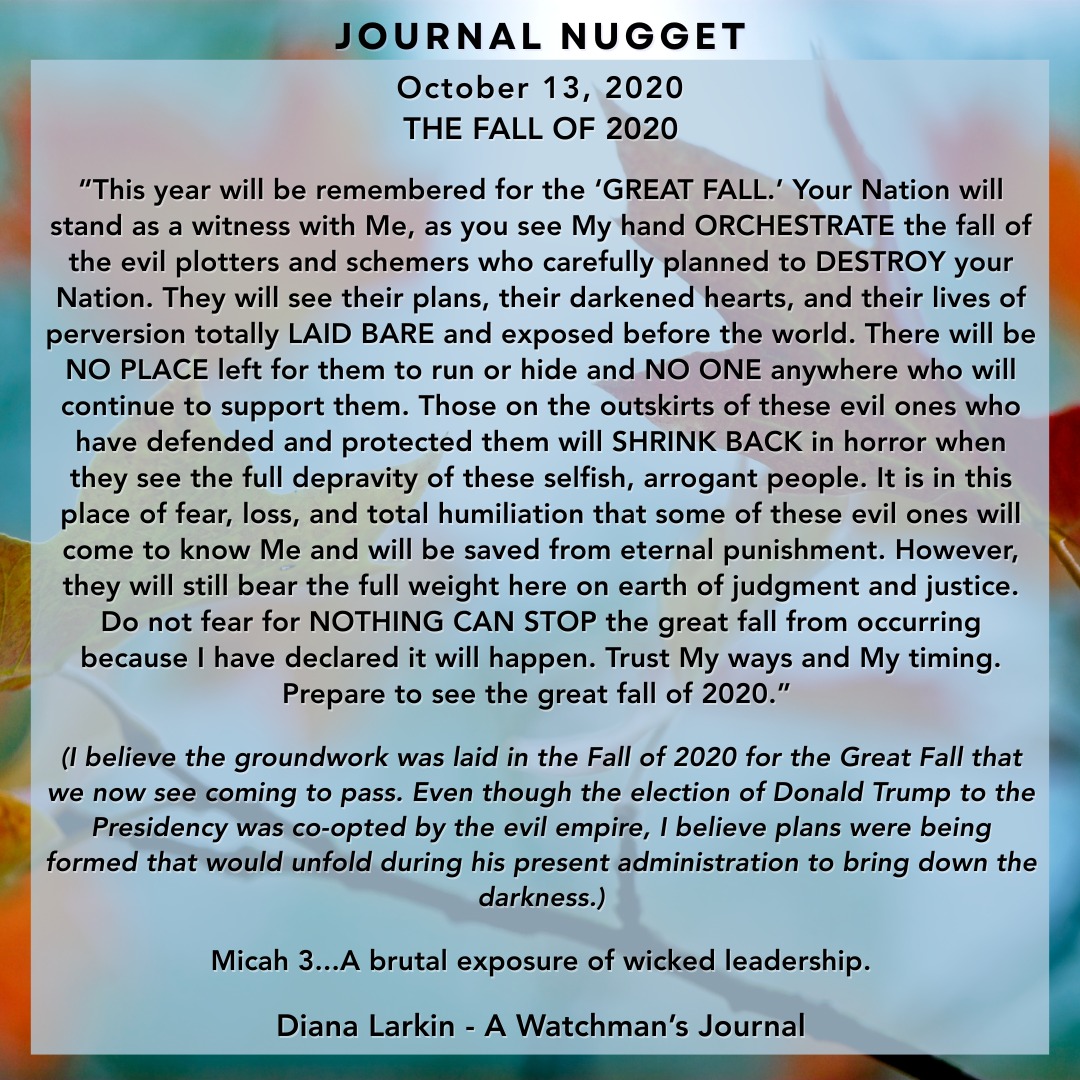 JOURNAL NUGGET

October 13, 2020
THE FALL OF 2020

"This year will be remembered for the 'GREAT FALL.' Your Nation will stand as a witness with Me, as you see My hand ORCHESTRATE the fall of the evil plotters and schemers who carefully planned to DESTROY your Nation. They will see their plans, their darkened hearts, and their lives of perversion totally LAID BARE and exposed before the world. There will be NO PLACE left for them to run or hide and NO ONE anywhere who will continue to support them. Those on the outskirts of these evil ones who have defended and protected them will SHRINK BACK in horror when they see the full depravity of these selfish, arrogant people. It is in this place of fear, loss, and total humiliation that some of these evil ones will come to know Me and will be saved from eternal punishment. However, they will still bear the full weight here on earth of judgment and justice. Do not fear for NOTHING CAN STOP the great fall from occurring because I have declared it will happen. Trust My ways and My timing. Prepare to see the great fall of 2020."

(I believe the groundwork was laid in the Fall of 2020 for the Great Fall that we now see coming to pass. Even though the election of Donald Trump to the Presidency was co-opted by the evil empire, I believe plans were being formed that would unfold during his present administration to bring down the darkness.)

Micah 3...A brutal exposure of wicked leadership.

Diana Larkin - A Watchman's Journal